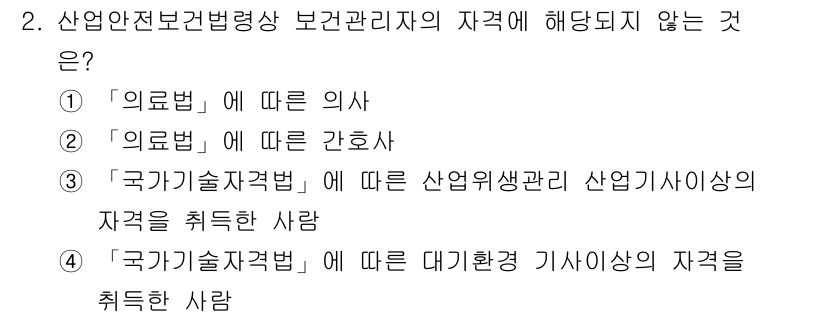 2. 산업안전보건법령상 보건관리자의 자격에 해당되지 않는 것은?

① 「의료법」에 따른 의사

② 「의료법」에 따른 간호사

③ 「국가기술자격법」에 따른 산업위생관리 산업기사이상의 자격을 취득한 사람

④ 「국가기술자격법」에 따른 대기환경 기사이상의 자격을 취득한 사람